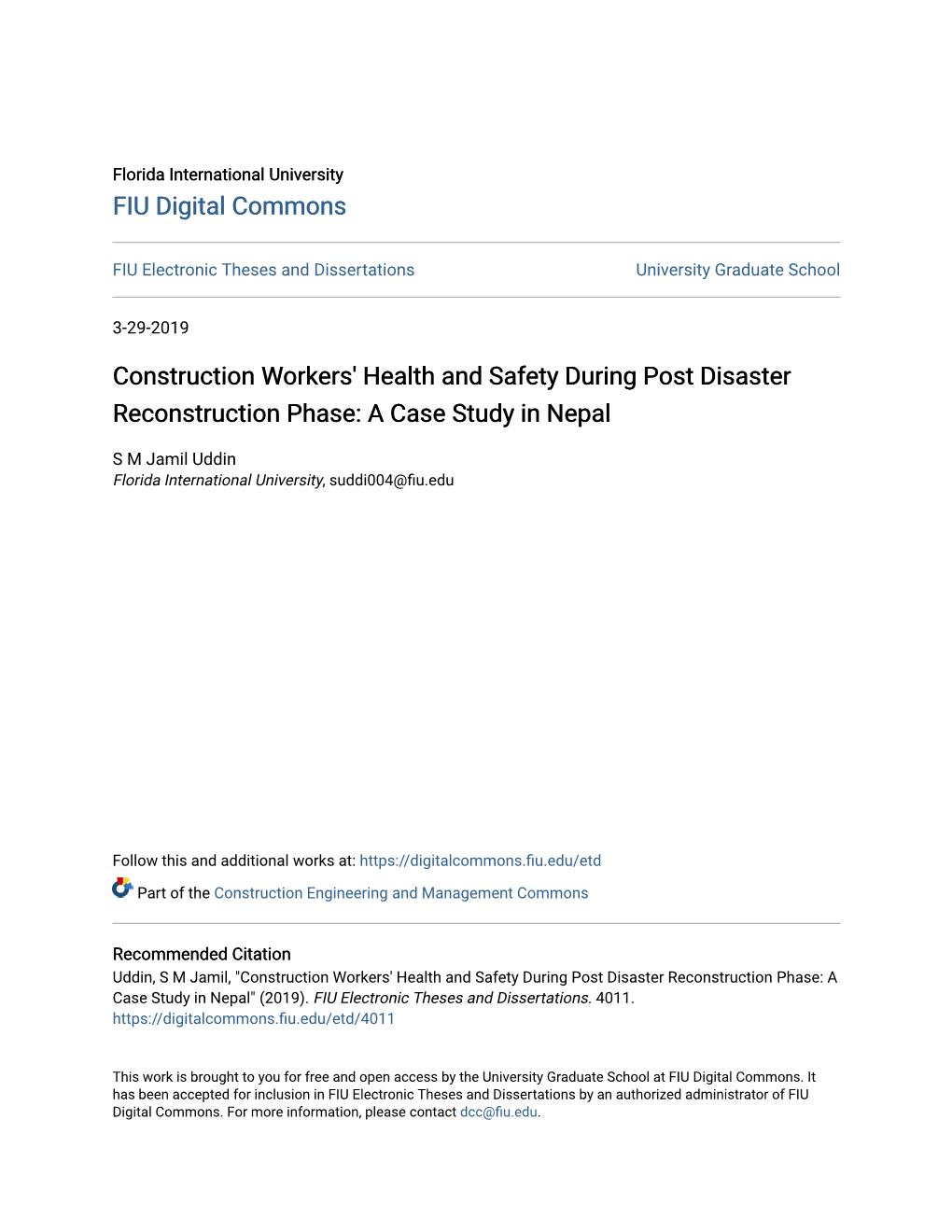 Florida International University
FIU Digital Commons

FIU Electronic Theses and Dissertations

University Graduate School

3-29-2019

Construction Workers' Health and Safety During Post Disaster Reconstruction Phase: A Case Study in Nepal

S M Jamil Uddin
Florida International University, suddi004@fiu.edu

Follow this and additional works at: https://digitalcommons.fiu.edu/etd

Part of the Construction Engineering and Management Commons

Recommended Citation
Uddin, S M Jamil, "Construction Workers' Health and Safety During Post Disaster Reconstruction Phase: A Case Study in Nepal" (2019). FIU Electronic Theses and Dissertations. 4011.
https://digitalcommons.fiu.edu/etd/4011

This work is brought to you for free and open access by the University Graduate School at FIU Digital Commons. It has been accepted for inclusion in FIU Electronic Theses and Dissertations by an authorized administrator of FIU Digital Commons. For more information, please contact dcc@fiu.edu.